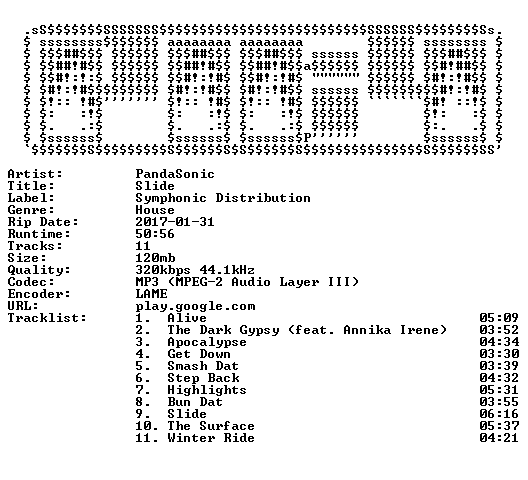 Artist: PandaSonic
Title: Slide
Label: Symphonic Distribution
Genre: House
Rip Date: 2017-01-31
Runtime: 50:56
Tracks: 11
Size: 120mb
Quality: 320kbps 44.1kHz
Codec: MP3 (MPEG-2 Audio Layer III)
Encoder: LAME
URL: play.google.com
Tracklist:
1. Alive 05:09
2. The Dark Gypsy (feat. Annika Irene) 03:52
3. Apocalypse 04:34
4. Get Down 03:30
5. Smash Dat 03:39
6. Step Back 04:32
7. Highlights 05:31
8. Bun Dat 03:55
9. Slide 06:16
10. The Surface 05:37
11. Winter Ride 04:21